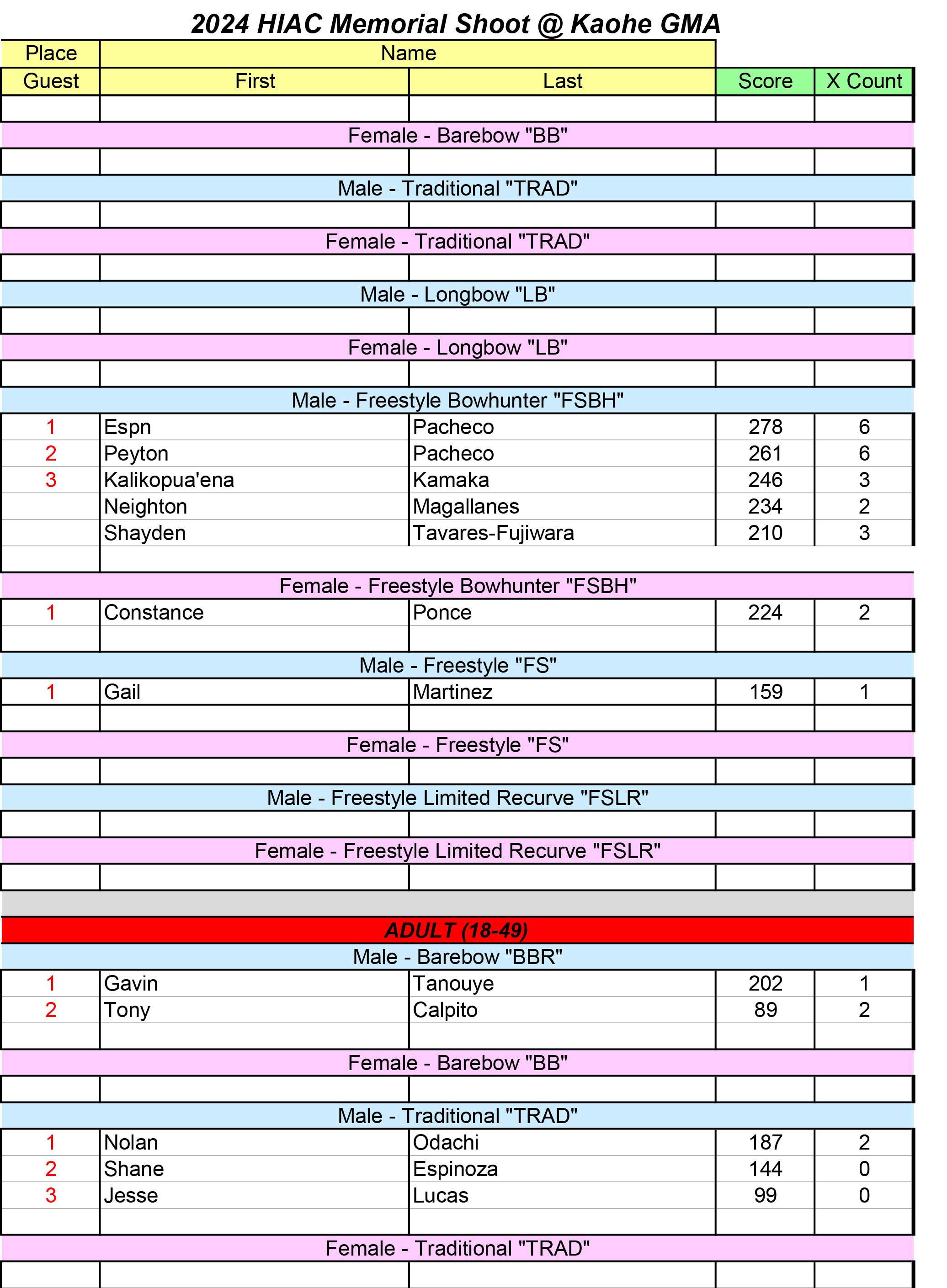 2024 HIAC Memorial Shoot @ Kaohe GMA

| Place | Name | | | |
|---|---|---|---|---|
| Guest | First | Last | Score | X Count |
| | | | | |
| Female - Barebow "BB" | | | | |
| | | | | |
| Male - Traditional "TRAD" | | | | |
| | | | | |
| Female - Traditional "TRAD" | | | | |
| | | | | |
| Male - Longbow "LB" | | | | |
| | | | | |
| Female - Longbow "LB" | | | | |
| | | | | |
| Male - Freestyle Bowhunter "FSBH" | | | | |
| 1 | Espn | Pacheco | 278 | 6 |
| 2 | Peyton | Pacheco | 261 | 6 |
| 3 | Kalikopua'ena | Kamaka | 246 | 3 |
| | Neighton | Magallanes | 234 | 2 |
| | Shayden | Tavares-Fujiwara | 210 | 3 |
| | | | | |
| Female - Freestyle Bowhunter "FSBH" | | | | |
| 1 | Constance | Ponce | 224 | 2 |
| | | | | |
| Male - Freestyle "FS" | | | | |
| 1 | Gail | Martinez | 159 | 1 |
| | | | | |
| Female - Freestyle "FS" | | | | |
| | | | | |
| Male - Freestyle Limited Recurve "FSLR" | | | | |
| | | | | |
| Female - Freestyle Limited Recurve "FSLR" | | | | |
| | | | | |
| | | | | |
| ADULT (18-49) | | | | |
| Male - Barebow "BBR" | | | | |
| 1 | Gavin | Tanouye | 202 | 1 |
| 2 | Tony | Calpito | 89 | 2 |
| | | | | |
| Female - Barebow "BB" | | | | |
| | | | | |
| Male - Traditional "TRAD" | | | | |
| 1 | Nolan | Odachi | 187 | 2 |
| 2 | Shane | Espinoza | 144 | 0 |
| 3 | Jesse | Lucas | 99 | 0 |
| | | | | |
| Female - Traditional "TRAD" | | | | |
| | | | | |